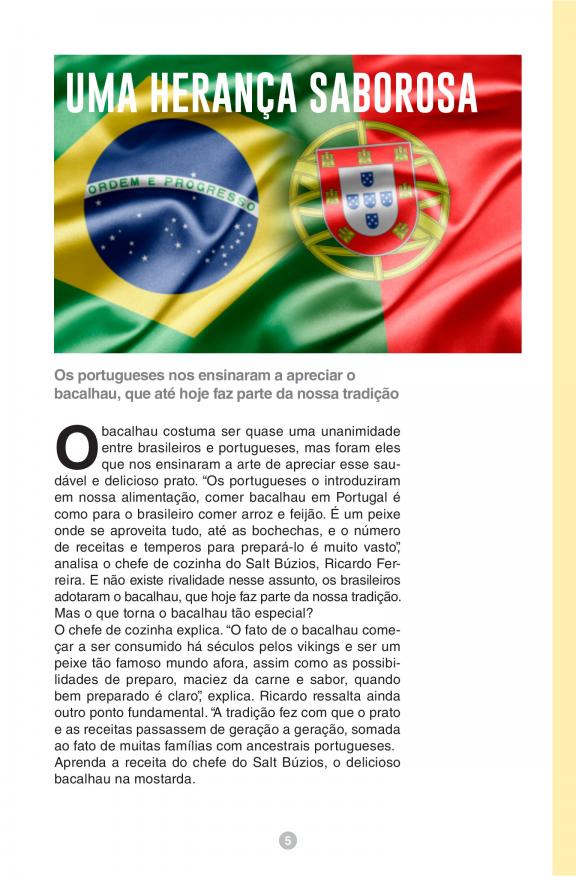 UMA HERANÇA SABOROSA

ORDEM E PROGRESSO

Os portugueses nos ensinaram a apreciar o bacalhau, que até hoje faz parte da nossa tradição

O bacalhau costuma ser quase uma unanimidade entre brasileiros e portugueses, mas foram eles que nos ensinaram a arte de apreciar esse saudável e delicioso prato. "Os portugueses o introduziram em nossa alimentação, comer bacalhau em Portugal é como para o brasileiro comer arroz e feijão. É um peixe onde se aproveita tudo, até as bochechas, e o número de receitas e temperos para prepará-lo é muito vasto", analisa o chefe de cozinha do Salt Búzios, Ricardo Ferreira. E não existe rivalidade nesse assunto, os brasileiros adotaram o bacalhau, que hoje faz parte da nossa tradição. Mas o que torna o bacalhau tão especial?
O chefe de cozinha explica. "O fato de o bacalhau começar a ser consumido há séculos pelos vikings e ser um peixe tão famoso mundo afora, assim como as possibilidades de preparo, maciez da carne e sabor, quando bem preparado é claro", explica. Ricardo ressalta ainda outro ponto fundamental. "A tradição fez com que o prato e as receitas passassem de geração a geração, somada ao fato de muitas famílias com ancestrais portugueses.
Aprenda a receita do chefe do Salt Búzios, o delicioso bacalhau na mostarda.

5